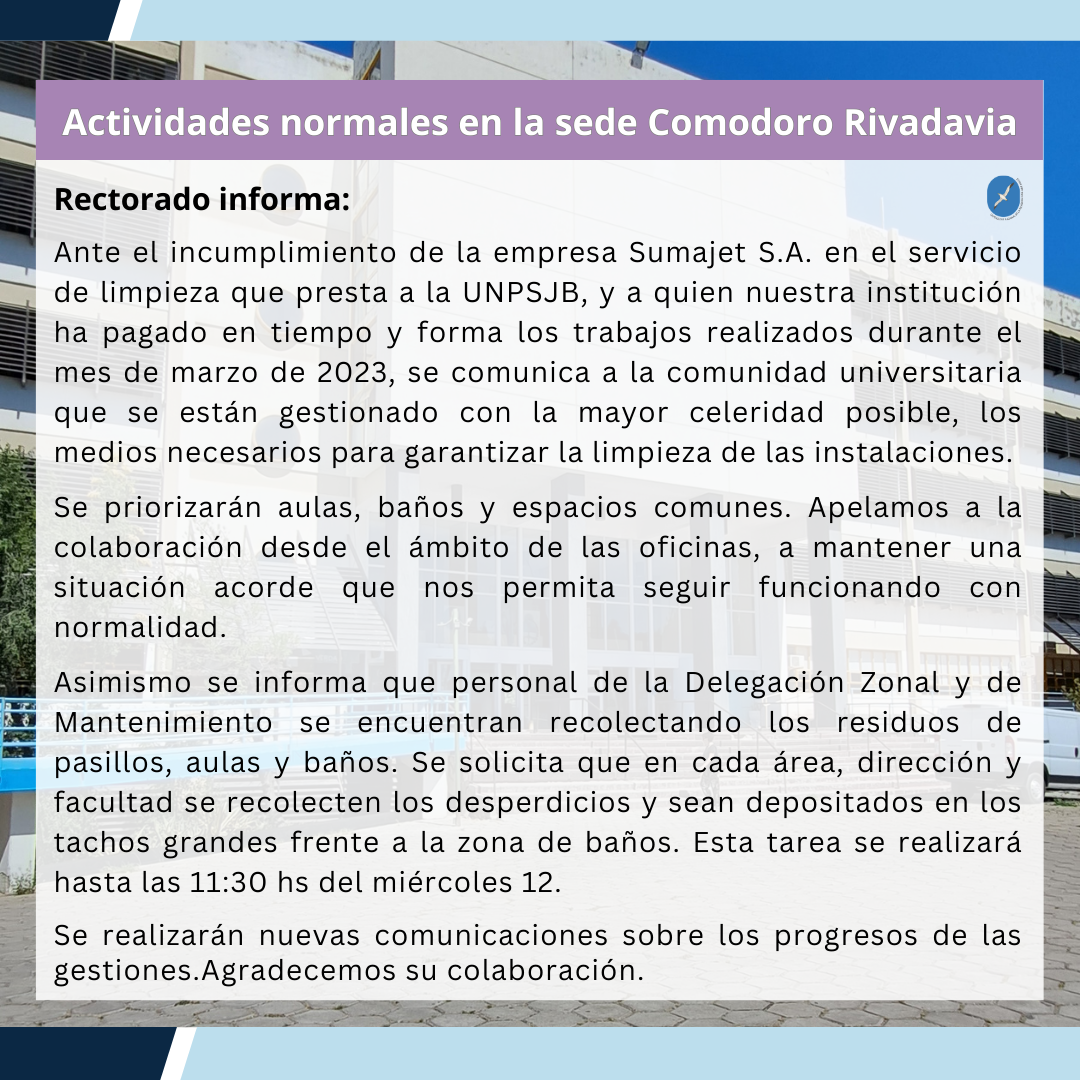 Actividades normales en la sede Comodoro Rivadavia

Rectorado informa:

Ante el incumplimiento de la empresa Sumajet S.A. en el servicio de limpieza que presta a la UNPSJB, y a quien nuestra institución ha pagado en tiempo y forma los trabajos realizados durante el mes de marzo de 2023, se comunica a la comunidad universitaria que se están gestionado con la mayor celeridad posible, los medios necesarios para garantizar la limpieza de las instalaciones.

Se priorizarán aulas, baños y espacios comunes. Apelamos a la colaboración desde el ámbito de las oficinas, a mantener una situación acorde que nos permita seguir funcionando con normalidad.

Asimismo se informa que personal de la Delegación Zonal y de Mantenimiento se encuentran recolectando los residuos de pasillos, aulas y baños. Se solicita que en cada área, dirección y facultad se recolecten los desperdicios y sean depositados en los tachos grandes frente a la zona de baños. Esta tarea se realizará hasta las 11:30 hs del miércoles 12.

Se realizarán nuevas comunicaciones sobre los progresos de las gestiones.Agradecemos su colaboración.